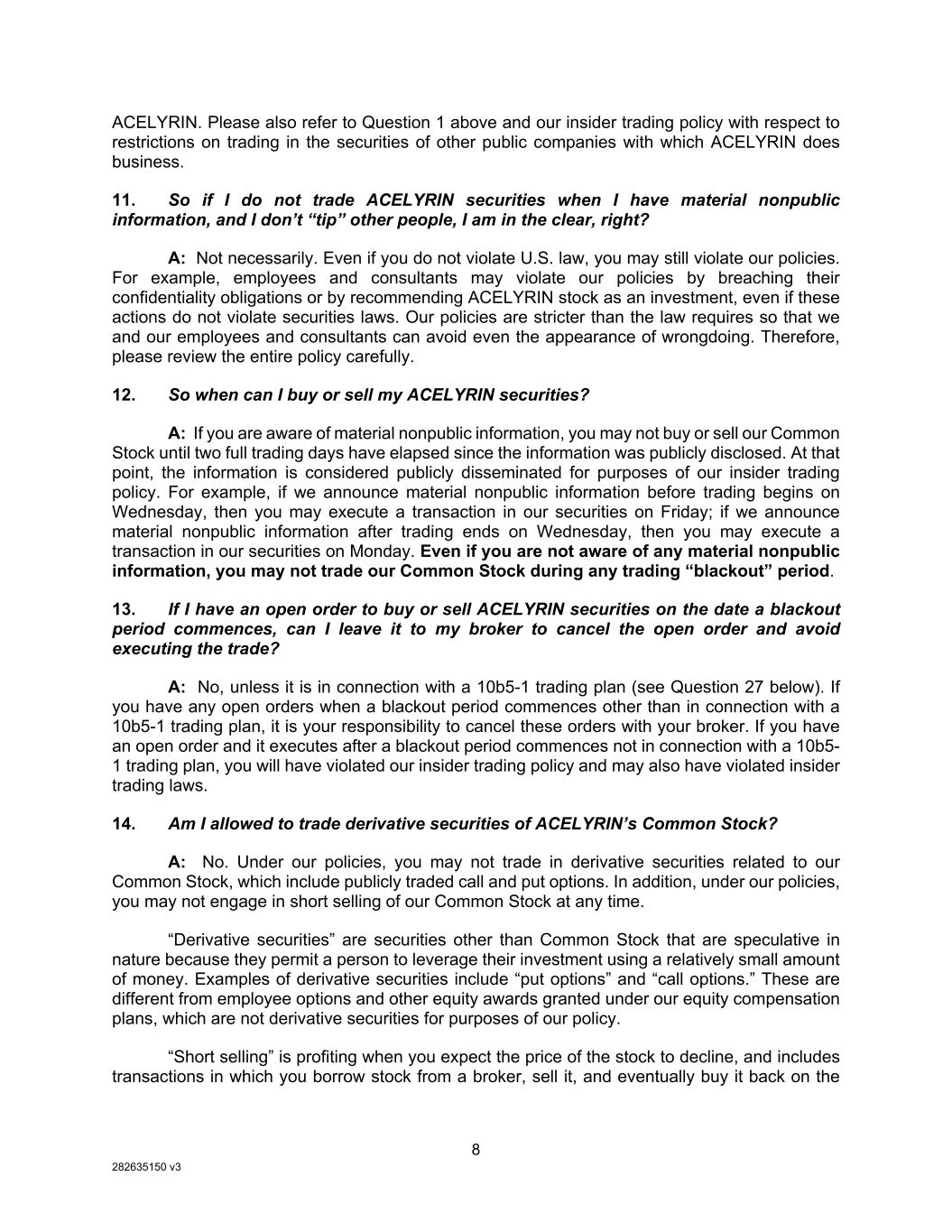 ACELYRIN. Please also refer to Question 1 above and our insider trading policy with respect to restrictions on trading in the securities of other public companies with which ACELYRIN does business.

11. So if I do not trade ACELYRIN securities when I have material nonpublic information, and I don't "tip" other people, I am in the clear, right?

A: Not necessarily. Even if you do not violate U.S. law, you may still violate our policies. For example, employees and consultants may violate our policies by breaching their confidentiality obligations or by recommending ACELYRIN stock as an investment, even if these actions do not violate securities laws. Our policies are stricter than the law requires so that we and our employees and consultants can avoid even the appearance of wrongdoing. Therefore, please review the entire policy carefully.

12. So when can I buy or sell my ACELYRIN securities?

A: If you are aware of material nonpublic information, you may not buy or sell our Common Stock until two full trading days have elapsed since the information was publicly disclosed. At that point, the information is considered publicly disseminated for purposes of our insider trading policy. For example, if we announce material nonpublic information before trading begins on Wednesday, then you may execute a transaction in our securities on Friday; if we announce material nonpublic information after trading ends on Wednesday, then you may execute a transaction in our securities on Monday. Even if you are not aware of any material nonpublic information, you may not trade our Common Stock during any trading "blackout" period.

13. If I have an open order to buy or sell ACELYRIN securities on the date a blackout period commences, can I leave it to my broker to cancel the open order and avoid executing the trade?

A: No, unless it is in connection with a 10b5-1 trading plan (see Question 27 below). If you have any open orders when a blackout period commences other than in connection with a 10b5-1 trading plan, it is your responsibility to cancel these orders with your broker. If you have an open order and it executes after a blackout period commences not in connection with a 10b5-1 trading plan, you will have violated our insider trading policy and may also have violated insider trading laws.

14. Am I allowed to trade derivative securities of ACELYRIN's Common Stock?

A: No. Under our policies, you may not trade in derivative securities related to our Common Stock, which include publicly traded call and put options. In addition, under our policies, you may not engage in short selling of our Common Stock at any time.

"Derivative securities" are securities other than Common Stock that are speculative in nature because they permit a person to leverage their investment using a relatively small amount of money. Examples of derivative securities include "put options" and "call options." These are different from employee options and other equity awards granted under our equity compensation plans, which are not derivative securities for purposes of our policy.

"Short selling" is profiting when you expect the price of the stock to decline, and includes transactions in which you borrow stock from a broker, sell it, and eventually buy it back on the

8

282635150 v3